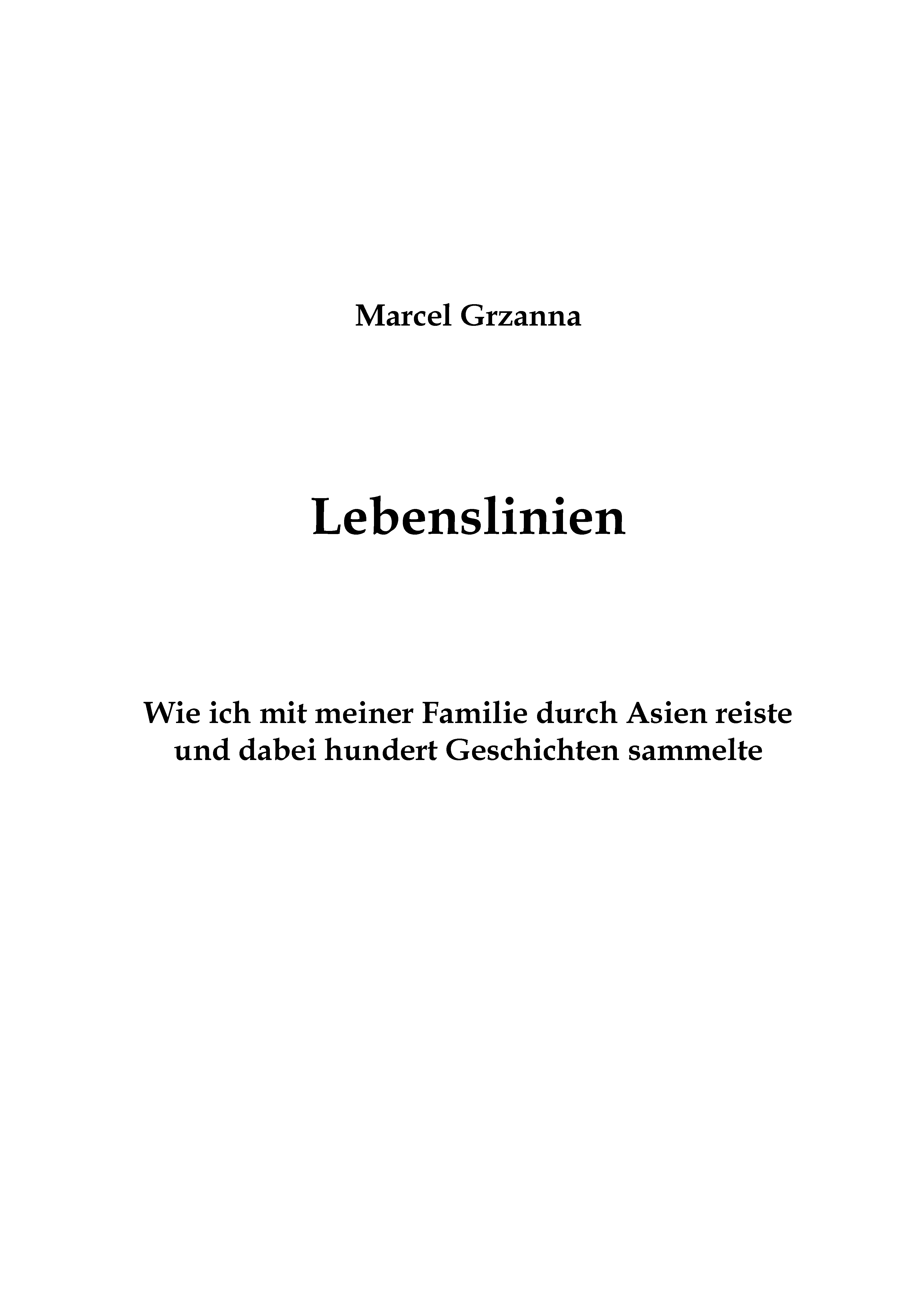 Marcel Grzanna

Lebenslinien

Wie ich mit meiner Familie durch Asien reiste und dabei hundert Geschichten sammelte